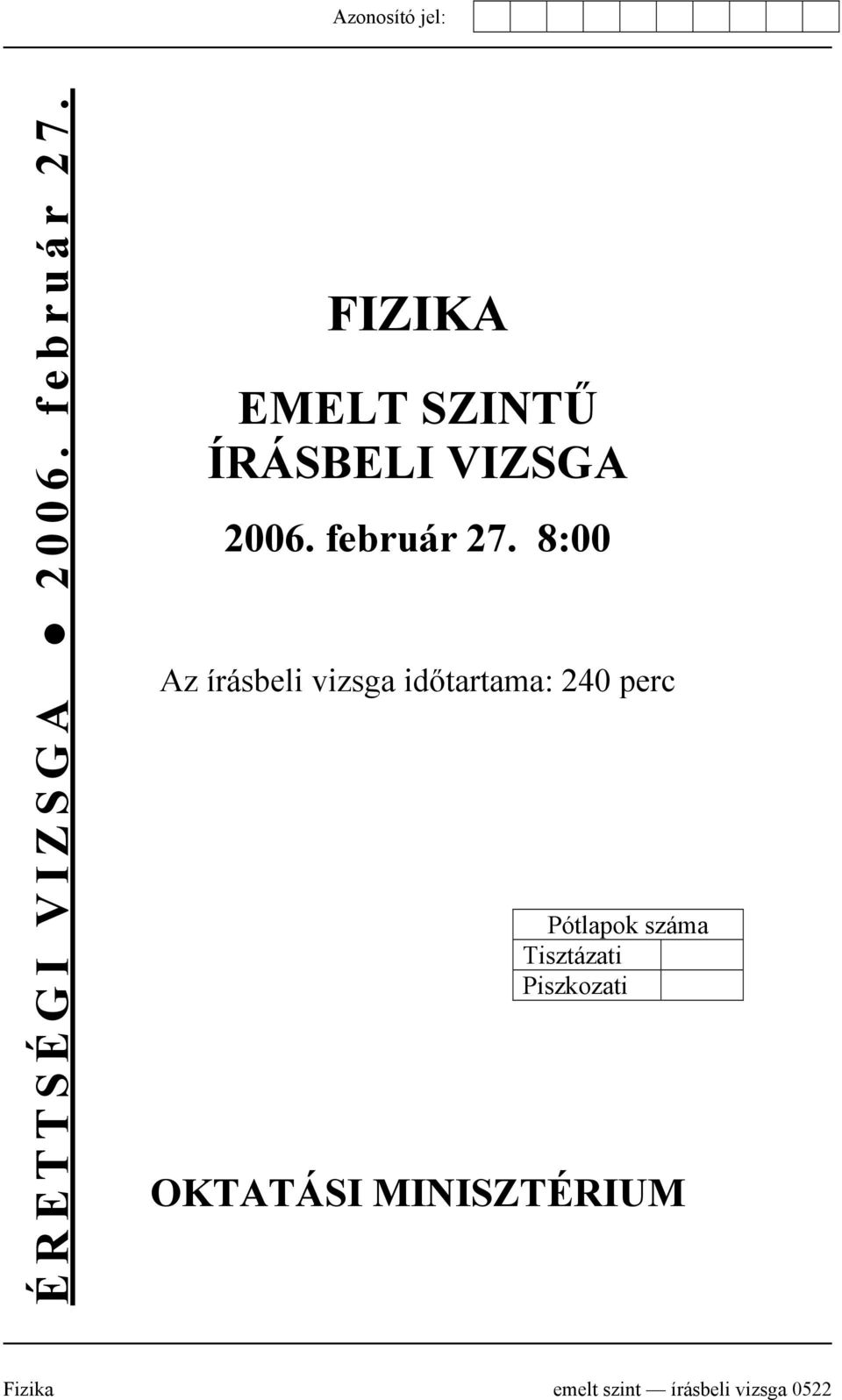 Azonosító jel:

ÉRETTSÉGI VIZSGA ● 2006. február 27.

FIZIKA

EMELT SZINTŰ ÍRÁSBELI VIZSGA

2006. február 27. 8:00

Az írásbeli vizsga időtartama: 240 perc

| Pótlapok száma | |
|---|---|
| Tisztázati | |
| Piszkozati | |

OKTATÁSI MINISZTÉRIUM

Fizika emelt szint — írásbeli vizsga 0522